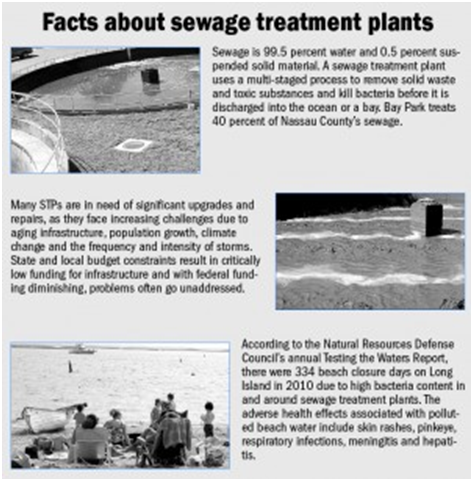 Facts about sewage treatment plants

Sewage is 99.5 percent water and 0.5 percent suspended solid material. A sewage treatment plant uses a multi-staged process to remove solid waste and toxic substances and kill bacteria before it is discharged into the ocean or a bay. Bay Park treats 40 percent of Nassau County's sewage.

Many STPs are in need of significant upgrades and repairs, as they face increasing challenges due to aging infrastructure, population growth, climate change and the frequency and intensity of storms. State and local budget constraints result in critically low funding for infrastructure and with federal funding diminishing, problems often go unaddressed.

According to the Natural Resources Defense Council's annual Testing the Waters Report, there were 334 beach closure days on Long Island in 2010 due to high bacteria content in and around sewage treatment plants. The adverse health effects associated with polluted beach water include skin rashes, pinkeye, respiratory infections, meningitis and hepatitis.